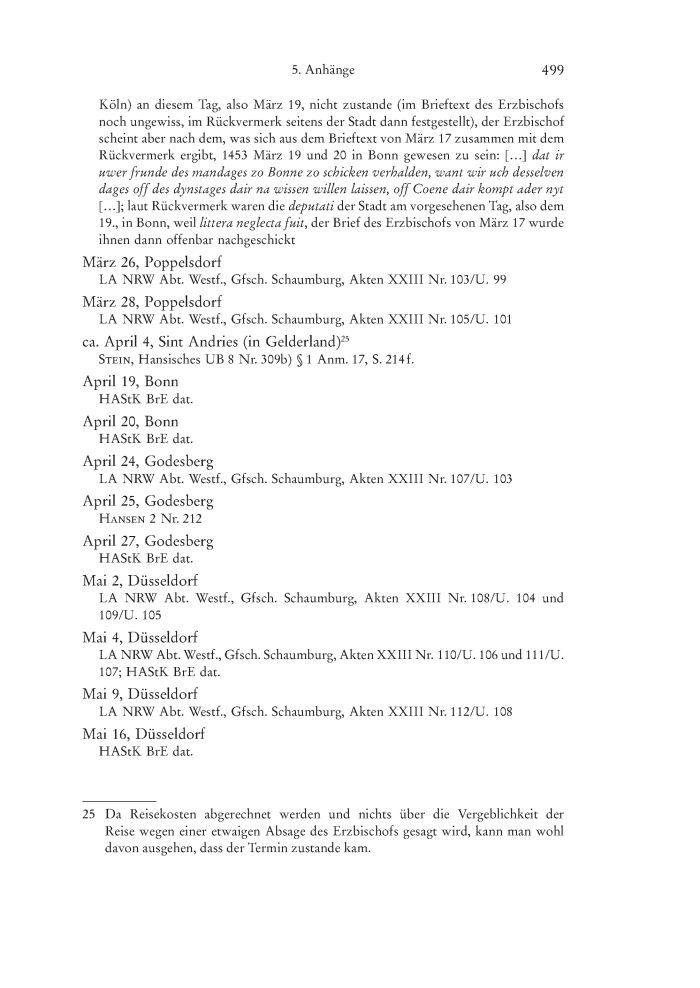 5. Anhänge 499

Köln) an diesem Tag, also März 19, nicht zustande (im Brieftext des Erzbischofs noch ungewiss, im Rückvermerk seitens der Stadt dann festgestellt), der Erzbischof scheint aber nach dem, was sich aus dem Brieftext von März 17 zusammen mit dem Rückvermerk ergibt, 1453 März 19 und 20 in Bonn gewesen zu sein: […] dat ir uwer frunde des mandages zo Bonne zo schicken verhalden, want wir uch desselven dages off des dynstages dair na wissen willen laissen, off Coene dair kompt ader nyt […]; laut Rückvermerk waren die deputati der Stadt am vorgesehenen Tag, also dem 19., in Bonn, weil littera neglecta fuit, der Brief des Erzbischofs von März 17 wurde ihnen dann offenbar nachgeschickt

März 26, Poppelsdorf
LA NRW Abt. Westf., Gfsch. Schaumburg, Akten XXIII Nr. 103/U. 99

März 28, Poppelsdorf
LA NRW Abt. Westf., Gfsch. Schaumburg, Akten XXIII Nr. 105/U. 101

ca. April 4, Sint Andries (in Gelderland)$^{25}$
Stein, Hansisches UB 8 Nr. 309b) § 1 Anm. 17, S. 214 f.

April 19, Bonn
HAStK BrE dat.

April 20, Bonn
HAStK BrE dat.

April 24, Godesberg
LA NRW Abt. Westf., Gfsch. Schaumburg, Akten XXIII Nr. 107/U. 103

April 25, Godesberg
Hansen 2 Nr. 212

April 27, Godesberg
HAStK BrE dat.

Mai 2, Düsseldorf
LA NRW Abt. Westf., Gfsch. Schaumburg, Akten XXIII Nr. 108/U. 104 und 109/U. 105

Mai 4, Düsseldorf
LA NRW Abt. Westf., Gfsch. Schaumburg, Akten XXIII Nr. 110/U. 106 und 111/U. 107; HAStK BrE dat.

Mai 9, Düsseldorf
LA NRW Abt. Westf., Gfsch. Schaumburg, Akten XXIII Nr. 112/U. 108

Mai 16, Düsseldorf
HAStK BrE dat.

25 Da Reisekosten abgerechnet werden und nichts über die Vergeblichkeit der Reise wegen einer etwaigen Absage des Erzbischofs gesagt wird, kann man wohl davon ausgehen, dass der Termin zustande kam.